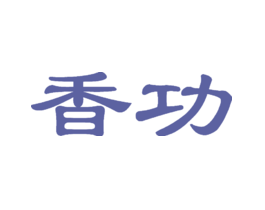 香功